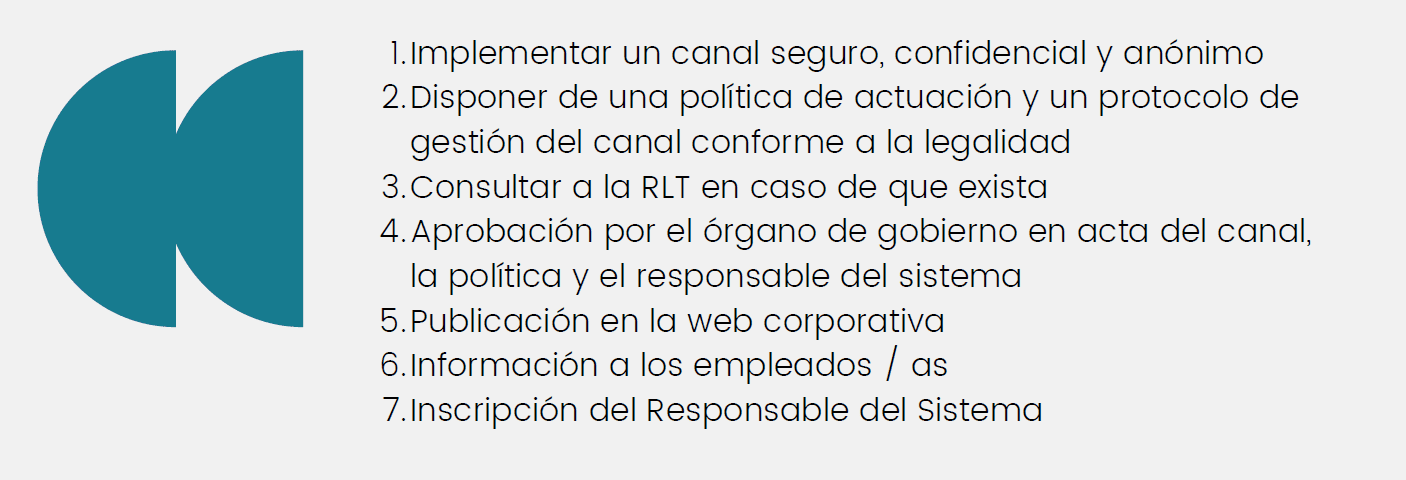 1. Implementar un canal seguro, confidencial y anónimo
2. Disponer de una política de actuación y un protocolo de gestión del canal conforme a la legalidad
3. Consultar a la RLT en caso de que exista
4. Aprobación por el órgano de gobierno en acta del canal, la política y el responsable del sistema
5. Publicación en la web corporativa
6. Información a los empleados / as
7. Inscripción del Responsable del Sistema